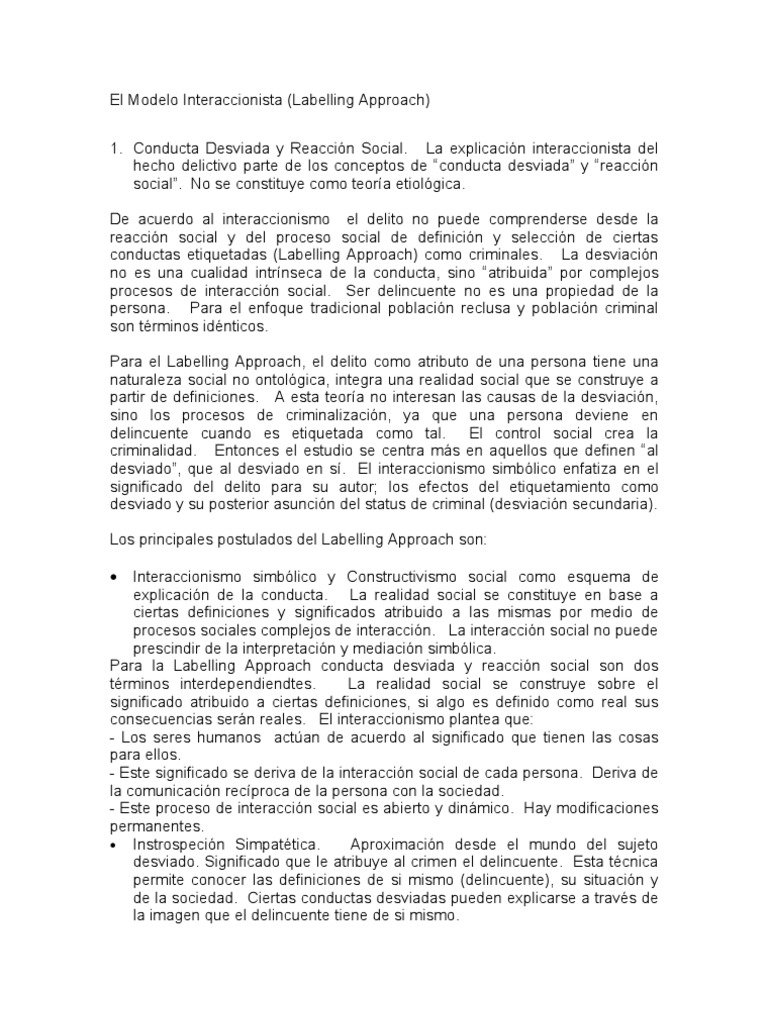 El Modelo Interaccionista (Labelling Approach)

1. Conducta Desviada y Reacción Social. La explicación interaccionista del hecho delictivo parte de los conceptos de "conducta desviada" y "reacción social". No se constituye como teoría etiológica.

De acuerdo al interaccionismo el delito no puede comprenderse desde la reacción social y del proceso social de definición y selección de ciertas conductas etiquetadas (Labelling Approach) como criminales. La desviación no es una cualidad intrínseca de la conducta, sino "atribuida" por complejos procesos de interacción social. Ser delincuente no es una propiedad de la persona. Para el enfoque tradicional población reclusa y población criminal son términos idénticos.

Para el Labelling Approach, el delito como atributo de una persona tiene una naturaleza social no ontológica, integra una realidad social que se construye a partir de definiciones. A esta teoría no interesan las causas de la desviación, sino los procesos de criminalización, ya que una persona deviene en delincuente cuando es etiquetada como tal. El control social crea la criminalidad. Entonces el estudio se centra más en aquellos que definen "al desviado", que al desviado en sí. El interaccionismo simbólico enfatiza en el significado del delito para su autor; los efectos del etiquetamiento como desviado y su posterior asunción del status de criminal (desviación secundaria).

Los principales postulados del Labelling Approach son:

• Interaccionismo simbólico y Constructivismo social como esquema de explicación de la conducta. La realidad social se constituye en base a ciertas definiciones y significados atribuido a las mismas por medio de procesos sociales complejos de interacción. La interacción social no puede prescindir de la interpretación y mediación simbólica.

Para la Labelling Approach conducta desviada y reacción social son dos términos interdependiendtes. La realidad social se construye sobre el significado atribuido a ciertas definiciones, si algo es definido como real sus consecuencias serán reales. El interaccionismo plantea que:
- Los seres humanos actúan de acuerdo al significado que tienen las cosas para ellos.
- Este significado se deriva de la interacción social de cada persona. Deriva de la comunicación recíproca de la persona con la sociedad.
- Este proceso de interacción social es abierto y dinámico. Hay modificaciones permanentes.

• Instrospeción Simpatética. Aproximación desde el mundo del sujeto desviado. Significado que le atribuye al crimen el delincuente. Esta técnica permite conocer las definiciones de si mismo (delincuente), su situación y de la sociedad. Ciertas conductas desviadas pueden explicarse a través de la imagen que el delincuente tiene de si mismo.